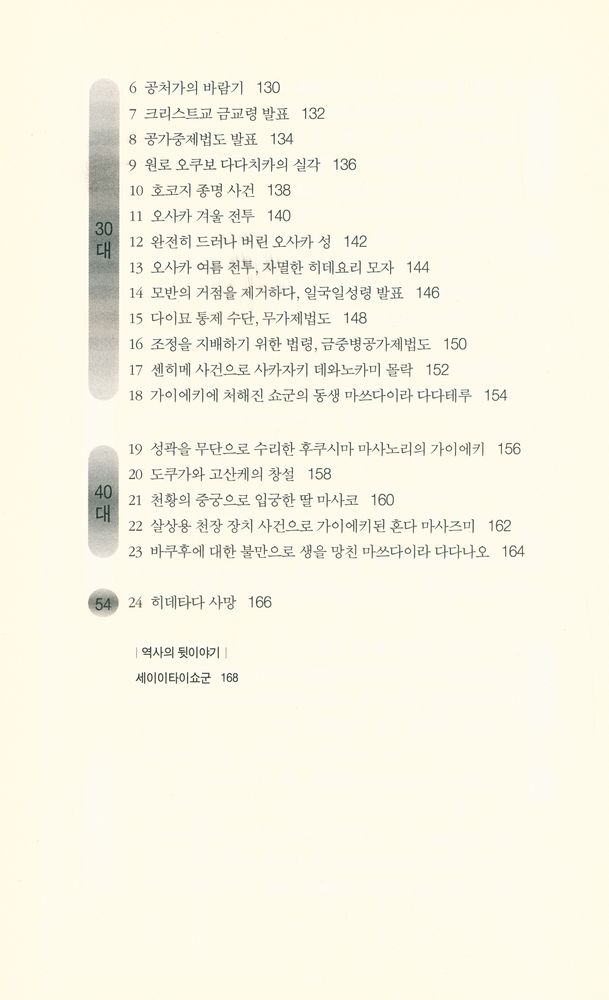 30대

6 공처가의 바람기 130
7 크리스트교 금교령 발표 132
8 공가중제법도 발표 134
9 원로 오쿠보 다다치카의 실각 136
10 호코지 종명 사건 138
11 오사카 겨울 전투 140
12 완전히 드러나 버린 오사카 성 142
13 오사카 여름 전투, 자멸한 히데요리 모자 144
14 모반의 거점을 제거하다, 일국일성령 발표 146
15 다이묘 통제 수단, 무가제법도 148
16 조정을 지배하기 위한 법령, 금중병공가제법도 150
17 센히메 사건으로 사카자키 데와노카미 몰락 152
18 가이에키에 처해진 쇼군의 동생 마쓰다이라 다다테루 154

40대

19 성곽을 무단으로 수리한 후쿠시마 마사노리의 가이에키 156
20 도쿠가와 고산케의 창설 158
21 천황의 중궁으로 입궁한 딸 마사코 160
22 살상용 천장 장치 사건으로 가이에키된 혼다 마사즈미 162
23 바쿠후에 대한 불만으로 생을 망친 마쓰다이라 다다나오 164

54

24 히데타다 사망 166

| 역사의 뒷이야기 |
세이이타이쇼군 168